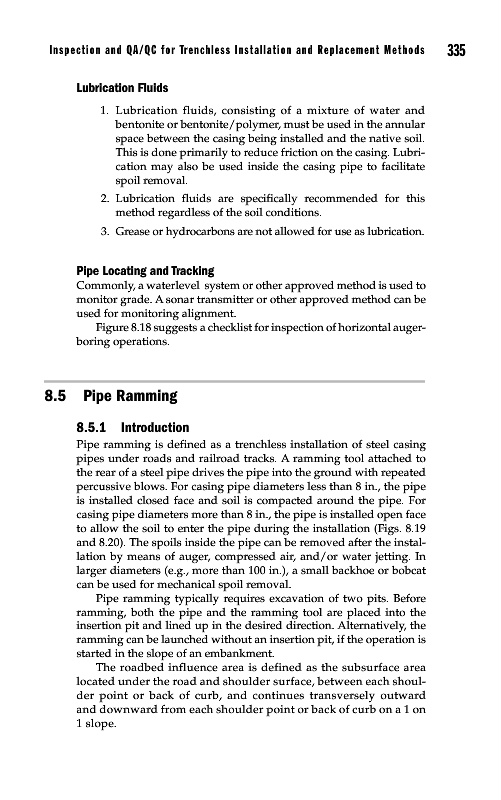 Inspection and QA/QC for Trenchless Installation and Replacement Methods 335

Lubrication Fluids

1. Lubrication fluids, consisting of a mixture of water and bentonite or bentonite/polymer, must be used in the annular space between the casing being installed and the native soil. This is done primarily to reduce friction on the casing. Lubrication may also be used inside the casing pipe to facilitate spoil removal.
2. Lubrication fluids are specifically recommended for this method regardless of the soil conditions.
3. Grease or hydrocarbons are not allowed for use as lubrication.

Pipe Locating and Tracking
Commonly, a waterlevel system or other approved method is used to monitor grade. A sonar transmitter or other approved method can be used for monitoring alignment.

Figure 8.18 suggests a checklist for inspection of horizontal auger-boring operations.

8.5 Pipe Ramming

8.5.1 Introduction
Pipe ramming is defined as a trenchless installation of steel casing pipes under roads and railroad tracks. A ramming tool attached to the rear of a steel pipe drives the pipe into the ground with repeated percussive blows. For casing pipe diameters less than 8 in., the pipe is installed closed face and soil is compacted around the pipe. For casing pipe diameters more than 8 in., the pipe is installed open face to allow the soil to enter the pipe during the installation (Figs. 8.19 and 8.20). The spoils inside the pipe can be removed after the installation by means of auger, compressed air, and/or water jetting. In larger diameters (e.g., more than 100 in.), a small backhoe or bobcat can be used for mechanical spoil removal.

Pipe ramming typically requires excavation of two pits. Before ramming, both the pipe and the ramming tool are placed into the insertion pit and lined up in the desired direction. Alternatively, the ramming can be launched without an insertion pit, if the operation is started in the slope of an embankment.

The roadbed influence area is defined as the subsurface area located under the road and shoulder surface, between each shoulder point or back of curb, and continues transversely outward and downward from each shoulder point or back of curb on a 1 on 1 slope.